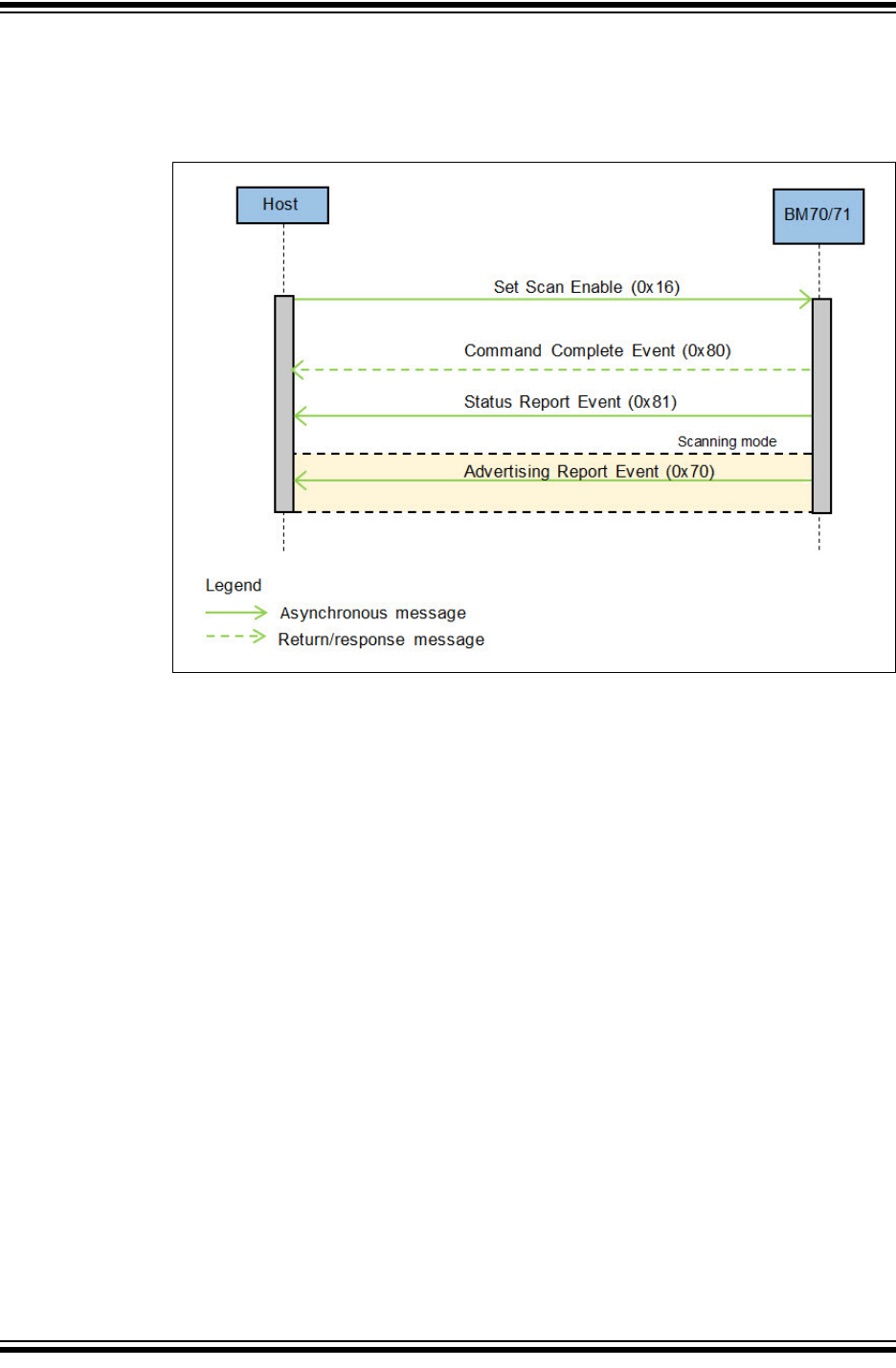 Host

BM70/71

Set Scan Enable (0x16)

Command Complete Event (0x80)

Status Report Event (0x81)

Scanning mode

Advertising Report Event (0x70)

Legend

Asynchronous message

Return/response message